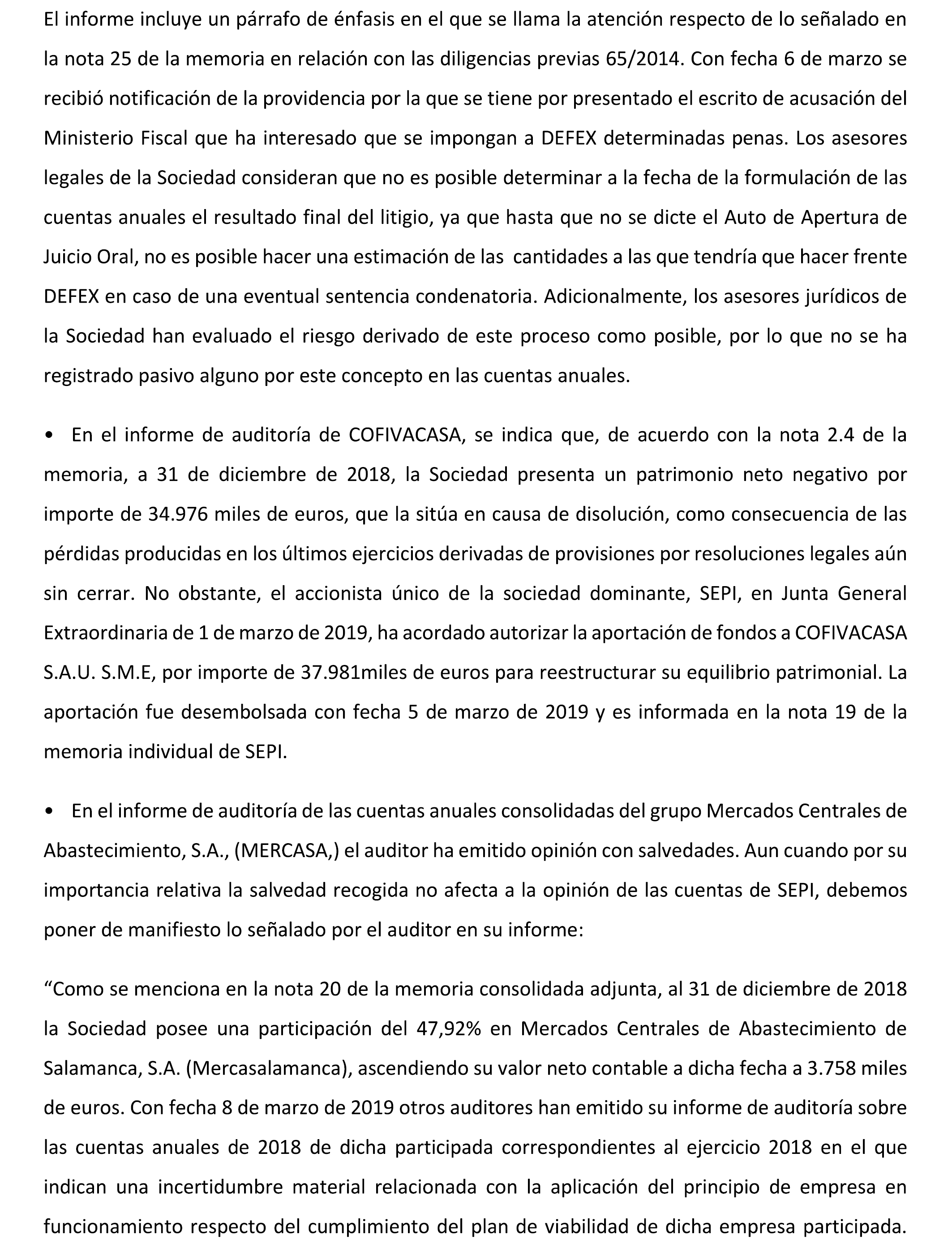 El informe incluye un párrafo de énfasis en el que se llama la atención respecto de lo señalado en la nota 25 de la memoria en relación con las diligencias previas 65/2014. Con fecha 6 de marzo se recibió notificación de la providencia por la que se tiene por presentado el escrito de acusación del Ministerio Fiscal que ha interesado que se impongan a DEFEX determinadas penas. Los asesores legales de la Sociedad consideran que no es posible determinar a la fecha de la formulación de las cuentas anuales el resultado final del litigio, ya que hasta que no se dicte el Auto de Apertura de Juicio Oral, no es posible hacer una estimación de las cantidades a las que tendría que hacer frente DEFEX en caso de una eventual sentencia condenatoria. Adicionalmente, los asesores jurídicos de la Sociedad han evaluado el riesgo derivado de este proceso como posible, por lo que no se ha registrado pasivo alguno por este concepto en las cuentas anuales.

• En el informe de auditoría de COFIVACASA, se indica que, de acuerdo con la nota 2.4 de la memoria, a 31 de diciembre de 2018, la Sociedad presenta un patrimonio neto negativo por importe de 34.976 miles de euros, que la sitúa en causa de disolución, como consecuencia de las pérdidas producidas en los últimos ejercicios derivadas de provisiones por resoluciones legales aún sin cerrar. No obstante, el accionista único de la sociedad dominante, SEPI, en Junta General Extraordinaria de 1 de marzo de 2019, ha acordado autorizar la aportación de fondos a COFIVACASA S.A.U. S.M.E, por importe de 37.981miles de euros para reestructurar su equilibrio patrimonial. La aportación fue desembolsada con fecha 5 de marzo de 2019 y es informada en la nota 19 de la memoria individual de SEPI.

• En el informe de auditoría de las cuentas anuales consolidadas del grupo Mercados Centrales de Abastecimiento, S.A., (MERCASA,) el auditor ha emitido opinión con salvedades. Aun cuando por su importancia relativa la salvedad recogida no afecta a la opinión de las cuentas de SEPI, debemos poner de manifiesto lo señalado por el auditor en su informe:

“Como se menciona en la nota 20 de la memoria consolidada adjunta, al 31 de diciembre de 2018 la Sociedad posee una participación del 47,92% en Mercados Centrales de Abastecimiento de Salamanca, S.A. (Mercasalamanca), ascendiendo su valor neto contable a dicha fecha a 3.758 miles de euros. Con fecha 8 de marzo de 2019 otros auditores han emitido su informe de auditoría sobre las cuentas anuales de 2018 de dicha participada correspondientes al ejercicio 2018 en el que indican una incertidumbre material relacionada con la aplicación del principio de empresa en funcionamiento respecto del cumplimiento del plan de viabilidad de dicha empresa participada.